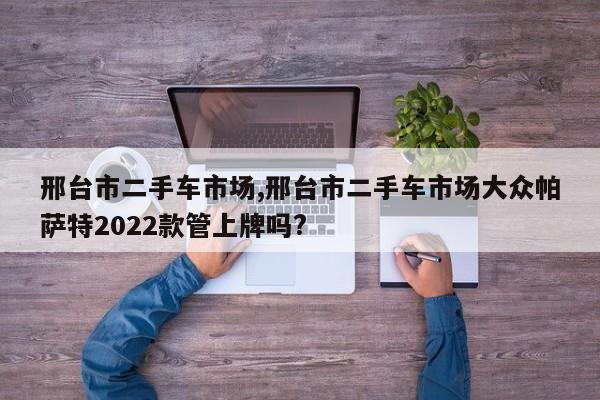 邢台市二手车市场,邢台市二手车市场大众帕萨特2022款管上牌吗?